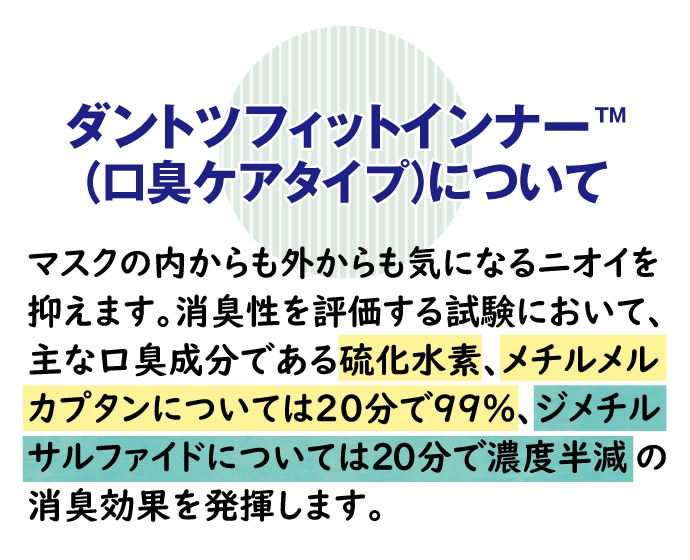 ダントツフィットインナー™
(口臭ケアタイプ)について

マスクの内からも外からも気になるニオイを抑えます。消臭性を評価する試験において、主な口臭成分である硫化水素、メチルメルカプタンについては20分で99%、ジメチルサルファイドについては20分で濃度半減の消臭効果を発揮します。